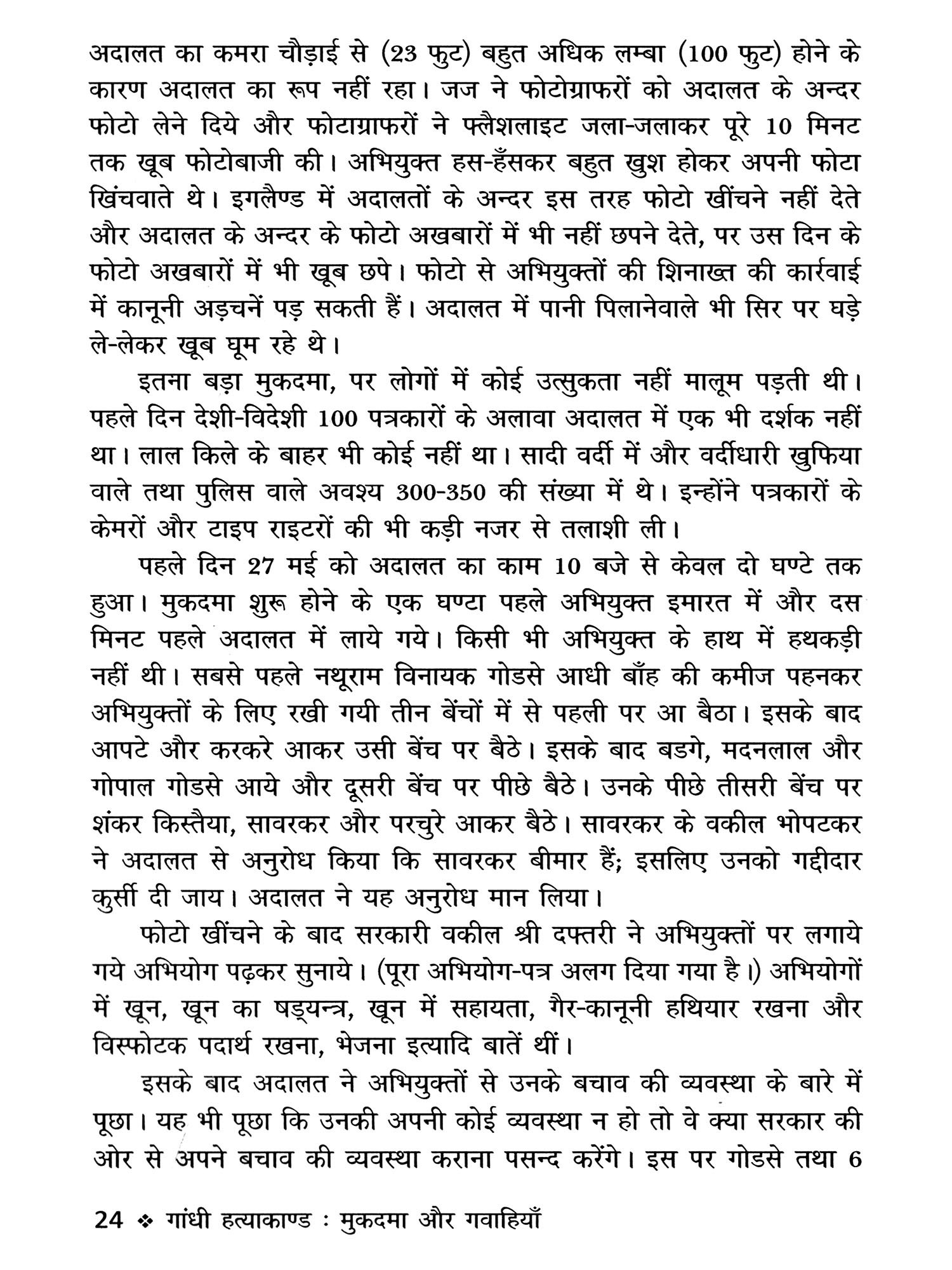 अदालत का कमरा चौड़ाई से (23 फुट) बहुत अधिक लम्बा (100 फुट) होने के कारण अदालत का रूप नहीं रहा। जज ने फोटोग्राफरों को अदालत के अन्दर फोटो लेने दिये और फोटाग्राफरों ने फ्लैशलाइट जला-जलाकर पूरे 10 मिनट तक खूब फोटोबाजी की। अभियुक्त हस-हँसकर बहुत खुश होकर अपनी फोटा खिंचवाते थे। इगलैण्ड में अदालतों के अन्दर इस तरह फोटो खींचने नहीं देते और अदालत के अन्दर के फोटो अखबारों में भी नहीं छपने देते, पर उस दिन के फोटो अखबारों में भी खूब छपे। फोटो से अभियुक्तों की शिनाख्त की कार्रवाई में कानूनी अड़चनें पड़ सकती हैं। अदालत में पानी पिलानेवाले भी सिर पर घड़े ले-लेकर खूब घूम रहे थे।

इतना बड़ा मुकदमा, पर लोगों में कोई उत्सुकता नहीं मालूम पड़ती थी। पहले दिन देशी-विदेशी 100 पत्रकारों के अलावा अदालत में एक भी दर्शक नहीं था। लाल किले के बाहर भी कोई नहीं था। सादी वर्दी में और वर्दीधारी खुफिया वाले तथा पुलिस वाले अवश्य 300-350 की संख्या में थे। इन्होंने पत्रकारों के केमरों और टाइप राइटरों की भी कड़ी नजर से तलाशी ली।

पहले दिन 27 मई को अदालत का काम 10 बजे से केवल दो घण्टे तक हुआ। मुकदमा शुरू होने के एक घण्टा पहले अभियुक्त इमारत में और दस मिनट पहले अदालत में लाये गये। किसी भी अभियुक्त के हाथ में हथकड़ी नहीं थी। सबसे पहले नथूराम विनायक गोडसे आधी बाँह की कमीज पहनकर अभियुक्तों के लिए रखी गयी तीन बेंचों में से पहली पर आ बैठा। इसके बाद आपटे और करकरे आकर उसी बेंच पर बैठे। इसके बाद बडगे, मदनलाल और गोपाल गोडसे आये और दूसरी बेंच पर पीछे बैठे। उनके पीछे तीसरी बेंच पर शंकर किस्तैया, सावरकर और परचुरे आकर बैठे। सावरकर के वकील भोपटकर ने अदालत से अनुरोध किया कि सावरकर बीमार हैं; इसलिए उनको गद्दीदार कुर्सी दी जाय। अदालत ने यह अनुरोध मान लिया।

फोटो खींचने के बाद सरकारी वकील श्री दफ्तरी ने अभियुक्तों पर लगाये गये अभियोग पढ़कर सुनाये। (पूरा अभियोग-पत्र अलग दिया गया है।) अभियोगों में खून, खून का षड्यन्त्र, खून में सहायता, गैर-कानूनी हथियार रखना और विस्फोटक पदार्थ रखना, भेजना इत्यादि बातें थीं।

इसके बाद अदालत ने अभियुक्तों से उनके बचाव की व्यवस्था के बारे में पूछा। यह भी पूछा कि उनकी अपनी कोई व्यवस्था न हो तो वे क्या सरकार की ओर से अपने बचाव की व्यवस्था कराना पसन्द करेंगे। इस पर गोडसे तथा 6

24 ❖ गांधी हत्याकाण्ड : मुकदमा और गवाहियाँ